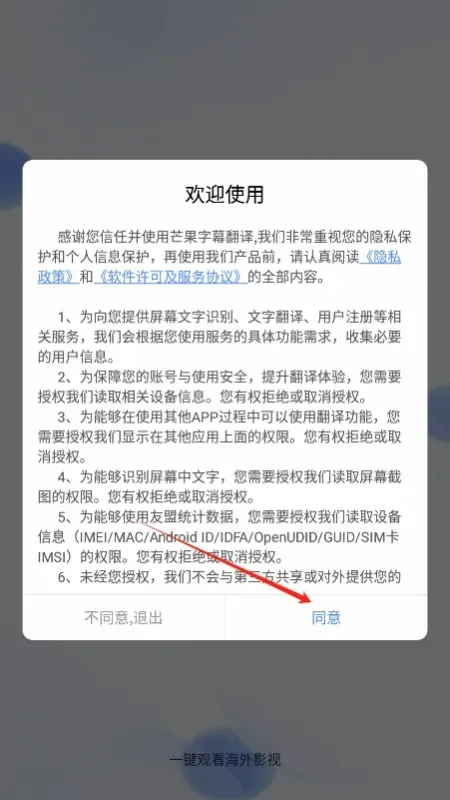 欢迎使用

感谢您信任并使用芒果字幕翻译,我们非常重视您的隐私保护和个人信息保护，再使用我们产品前，请认真阅读《隐私政策》和《软件许可及服务协议》的全部内容。

1、为向您提供屏幕文字识别、文字翻译、用户注册等相关服务，我们会根据您使用服务的具体功能需求，收集必要的用户信息。
2、为保障您的账号与使用安全，提升翻译体验，您需要授权我们读取相关设备信息。您有权拒绝或取消授权。
3、为能够在使用其他APP过程中可以使用翻译功能，您需要授权我们显示在其他应用上面的权限。您有权拒绝或取消授权。
4、为能够识别屏幕中文字，您需要授权我们读取屏幕截图的权限。您有权拒绝或取消授权。
5、为能够使用友盟统计数据，您需要授权我们读取设备信息（IMEI/MAC/Android ID/IDFA/OpenUDID/GUID/SIM卡IMSI）的权限。您有权拒绝或取消授权。
6、未经您授权，我们不会与第三方共享或对外提供您的

不同意,退出
同意

一键观看海外影视